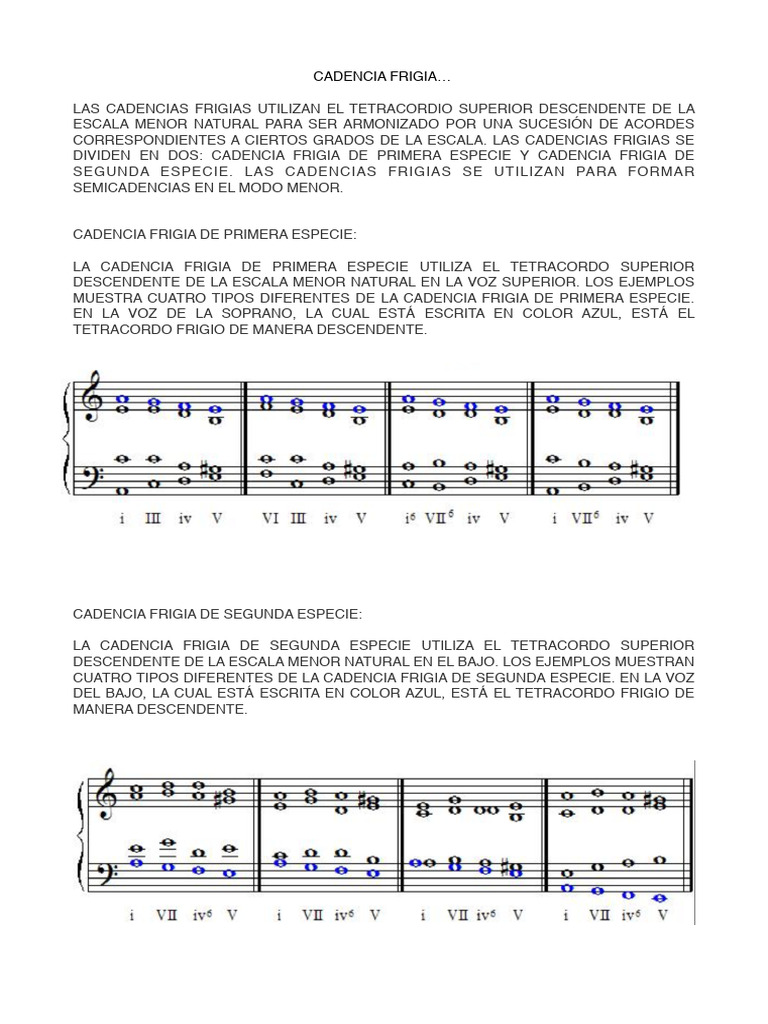 CADENCIA FRIGIA…

LAS CADENCIAS FRIGIAS UTILIZAN EL TETRACORDIO SUPERIOR DESCENDENTE DE LA ESCALA MENOR NATURAL PARA SER ARMONIZADO POR UNA SUCESIÓN DE ACORDES CORRESPONDIENTES A CIERTOS GRADOS DE LA ESCALA. LAS CADENCIAS FRIGIAS SE DIVIDEN EN DOS: CADENCIA FRIGIA DE PRIMERA ESPECIE Y CADENCIA FRIGIA DE SEGUNDA ESPECIE. LAS CADENCIAS FRIGIAS SE UTILIZAN PARA FORMAR SEMICADENCIAS EN EL MODO MENOR.

CADENCIA FRIGIA DE PRIMERA ESPECIE:

LA CADENCIA FRIGIA DE PRIMERA ESPECIE UTILIZA EL TETRACORDO SUPERIOR DESCENDENTE DE LA ESCALA MENOR NATURAL EN LA VOZ SUPERIOR. LOS EJEMPLOS MUESTRA CUATRO TIPOS DIFERENTES DE LA CADENCIA FRIGIA DE PRIMERA ESPECIE. EN LA VOZ DE LA SOPRANO, LA CUAL ESTÁ ESCRITA EN COLOR AZUL, ESTÁ EL TETRACORDO FRIGIO DE MANERA DESCENDENTE.

i III iv V VI III iv V $i^6$ $VII^6$ iv V i $VII^6$ iv V

CADENCIA FRIGIA DE SEGUNDA ESPECIE:

LA CADENCIA FRIGIA DE SEGUNDA ESPECIE UTILIZA EL TETRACORDO SUPERIOR DESCENDENTE DE LA ESCALA MENOR NATURAL EN EL BAJO. LOS EJEMPLOS MUESTRAN CUATRO TIPOS DIFERENTES DE LA CADENCIA FRIGIA DE SEGUNDA ESPECIE. EN LA VOZ DEL BAJO, LA CUAL ESTÁ ESCRITA EN COLOR AZUL, ESTÁ EL TETRACORDO FRIGIO DE MANERA DESCENDENTE.

i VII $iv^6$ V i VII $iv^6$ V i VII $iv^6$ V i VII $iv^6$ V